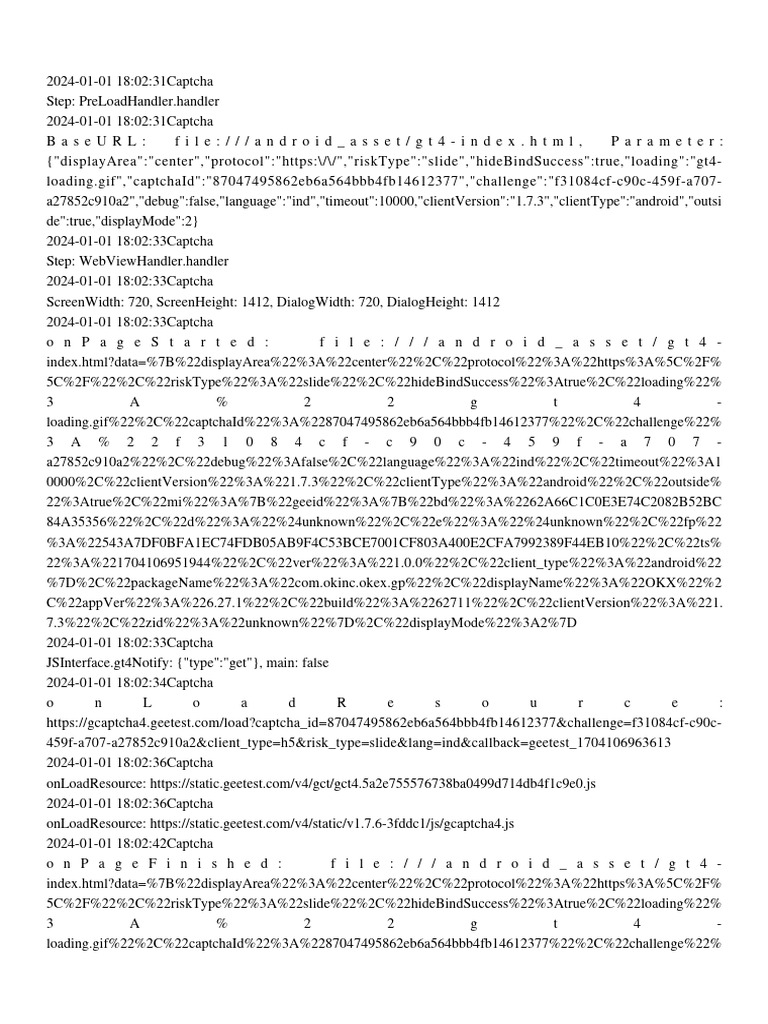 2024-01-01 18:02:31Captcha
Step: PreLoadHandler.handler
2024-01-01 18:02:31Captcha
BaseURL: file:///android_asset/gt4-index.html, Parameter: {"displayArea":"center","protocol":"https:\/\/","riskType":"slide","hideBindSuccess":true,"loading":"gt4-loading.gif","captchaId":"87047495862eb6a564bbb4fb14612377","challenge":"f31084cf-c90c-459f-a707-a27852c910a2","debug":false,"language":"ind","timeout":10000,"clientVersion":"1.7.3","clientType":"android","outside":true,"displayMode":2}
2024-01-01 18:02:33Captcha
Step: WebViewHandler.handler
2024-01-01 18:02:33Captcha
ScreenWidth: 720, ScreenHeight: 1412, DialogWidth: 720, DialogHeight: 1412
2024-01-01 18:02:33Captcha
onPageStarted: file:///android_asset/gt4-index.html?data=%7B%22displayArea%22%3A%22center%22%2C%22protocol%22%3A%22https%3A%5C%2F%5C%2F%22%2C%22riskType%22%3A%22slide%22%2C%22hideBindSuccess%22%3Atrue%2C%22loading%22%3A%22gt4-loading.gif%22%2C%22captchaId%22%3A%2287047495862eb6a564bbb4fb14612377%22%2C%22challenge%22%3A%22f31084cf-c90c-459f-a707-a27852c910a2%22%2C%22debug%22%3Afalse%2C%22language%22%3A%22ind%22%2C%22timeout%22%3A10000%2C%22clientVersion%22%3A%221.7.3%22%2C%22clientType%22%3A%22android%22%2C%22outside%22%3Atrue%2C%22mi%22%3A%7B%22geeid%22%3A%7B%22bd%22%3A%2262A66C1C0E3E74C2082B52BC84A35356%22%2C%22d%22%3A%22%24unknown%22%2C%22e%22%3A%22%24unknown%22%2C%22fp%22%3A%22543A7DF0BFA1EC74FDB05AB9F4C53BCE7001CF803A400E2CFA7992389F44EB10%22%2C%22ts%22%3A%221704106951944%22%2C%22ver%22%3A%221.0.0%22%2C%22client_type%22%3A%22android%22%7D%2C%22packageName%22%3A%22com.okinc.okex.gp%22%2C%22displayName%22%3A%22OKX%22%2C%22appVer%22%3A%226.27.1%22%2C%22build%22%3A%2262711%22%2C%22clientVersion%22%3A%221.7.3%22%2C%22zid%22%3A%22unknown%22%7D%2C%22displayMode%22%3A2%7D
2024-01-01 18:02:33Captcha
JSInterface.gt4Notify: {"type":"get"}, main: false
2024-01-01 18:02:34Captcha
onLoadResource: https://gcaptcha4.geetest.com/load?captcha_id=87047495862eb6a564bbb4fb14612377&challenge=f31084cf-c90c-459f-a707-a27852c910a2&client_type=h5&risk_type=slide&lang=ind&callback=geetest_1704106963613
2024-01-01 18:02:36Captcha
onLoadResource: https://static.geetest.com/v4/gct/gct4.5a2e755576738ba0499d714db4f1c9e0.js
2024-01-01 18:02:36Captcha
onLoadResource: https://static.geetest.com/v4/static/v1.7.6-3fddc1/js/gcaptcha4.js
2024-01-01 18:02:42Captcha
onPageFinished: file:///android_asset/gt4-index.html?data=%7B%22displayArea%22%3A%22center%22%2C%22protocol%22%3A%22https%3A%5C%2F%5C%2F%22%2C%22riskType%22%3A%22slide%22%2C%22hideBindSuccess%22%3Atrue%2C%22loading%22%3A%22gt4-loading.gif%22%2C%22captchaId%22%3A%2287047495862eb6a564bbb4fb14612377%22%2C%22challenge%22%